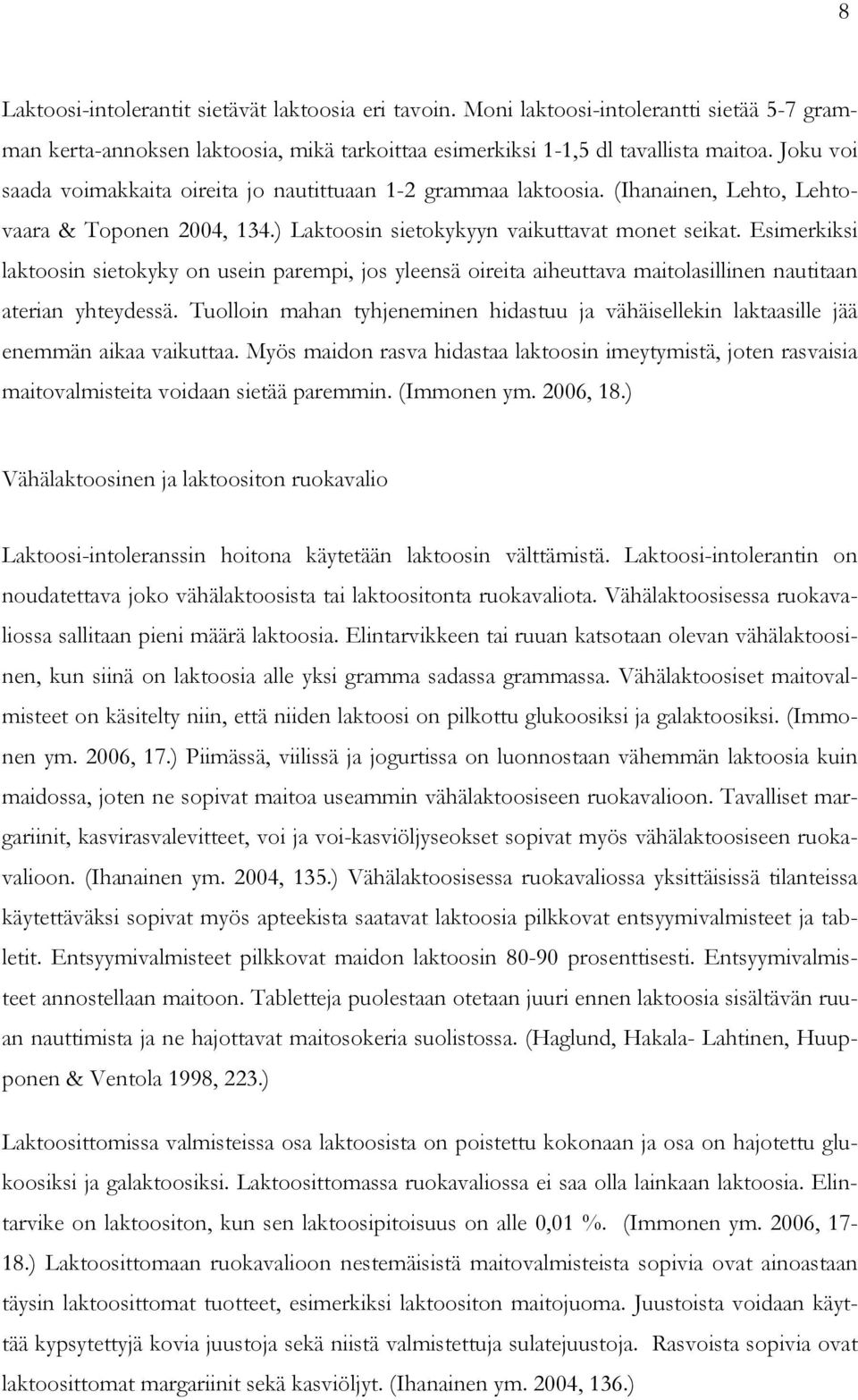 8

Laktoosi-intolerantit sietävät laktoosia eri tavoin. Moni laktoosi-intolerantti sietää 5-7 gramman kerta-annoksen laktoosia, mikä tarkoittaa esimerkiksi 1-1,5 dl tavallista maitoa. Joku voi saada voimakkaita oireita jo nautittuaan 1-2 grammaa laktoosia. (Ihanainen, Lehto, Lehtovaara & Toponen 2004, 134.) Laktoosin sietokykyyn vaikuttavat monet seikat. Esimerkiksi laktoosin sietokyky on usein parempi, jos yleensä oireita aiheuttava maitolasillinen nautitaan aterian yhteydessä. Tuolloin mahan tyhjeneminen hidastuu ja vähäisellekin laktaasille jää enemmän aikaa vaikuttaa. Myös maidon rasva hidastaa laktoosin imeytymistä, joten rasvaisia maitovalmisteita voidaan sietää paremmin. (Immonen ym. 2006, 18.)

Vähälaktoosinen ja laktoositon ruokavalio

Laktoosi-intoleranssin hoitona käytetään laktoosin välttämistä. Laktoosi-intolerantin on noudatettava joko vähälaktoosista tai laktoositonta ruokavaliota. Vähälaktoosisessa ruokavaliossa sallitaan pieni määrä laktoosia. Elintarvikkeen tai ruuan katsotaan olevan vähälaktoosinen, kun siinä on laktoosia alle yksi gramma sadassa grammassa. Vähälaktoosiset maitovalmisteet on käsitelty niin, että niiden laktoosi on pilkottu glukoosiksi ja galaktoosiksi. (Immonen ym. 2006, 17.) Piimässä, viilissä ja jogurtissa on luonnostaan vähemmän laktoosia kuin maidossa, joten ne sopivat maitoa useammin vähälaktoosiseen ruokavalioon. Tavalliset margariinit, kasvirasvalevitteet, voi ja voi-kasviöljyseokset sopivat myös vähälaktoosiseen ruokavalioon. (Ihanainen ym. 2004, 135.) Vähälaktoosisessa ruokavaliossa yksittäisissä tilanteissa käytettäväksi sopivat myös apteekista saatavat laktoosia pilkkovat entsyymivalmisteet ja tabletit. Entsyymivalmisteet pilkkovat maidon laktoosin 80-90 prosenttisesti. Entsyymivalmisteet annostellaan maitoon. Tabletteja puolestaan otetaan juuri ennen laktoosia sisältävän ruuan nauttimista ja ne hajottavat maitosokeria suolistossa. (Haglund, Hakala- Lahtinen, Huupponen & Ventola 1998, 223.)

Laktoosittomissa valmisteissa osa laktoosista on poistettu kokonaan ja osa on hajotettu glukoosiksi ja galaktoosiksi. Laktoosittomassa ruokavaliossa ei saa olla lainkaan laktoosia. Elintarvike on laktoositon, kun sen laktoosipitoisuus on alle 0,01 %. (Immonen ym. 2006, 17-18.) Laktoosittomaan ruokavalioon nestemäisistä maitovalmisteista sopivia ovat ainoastaan täysin laktoosittomat tuotteet, esimerkiksi laktoositon maitojuoma. Juustoista voidaan käyttää kypsytettyjä kovia juustoja sekä niistä valmistettuja sulatejuustoja. Rasvoista sopivia ovat laktoosittomat margariinit sekä kasviöljyt. (Ihanainen ym. 2004, 136.)